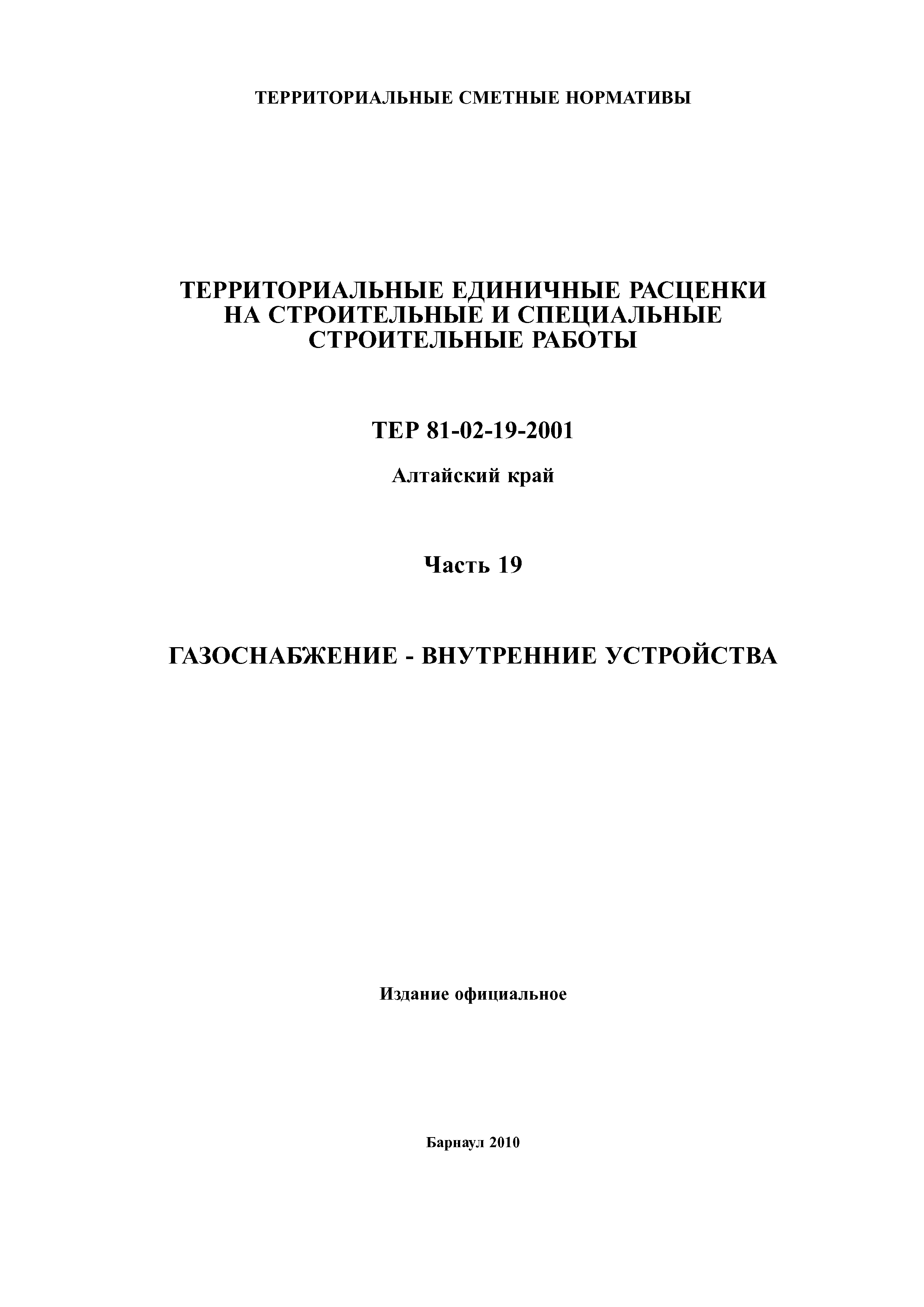 ТЕРРИТОРИАЛЬНЫЕ СМЕТНЫЕ НОРМАТИВЫ

ТЕРРИТОРИАЛЬНЫЕ ЕДИНИЧНЫЕ РАСЦЕНКИ НА СТРОИТЕЛЬНЫЕ И СПЕЦИАЛЬНЫЕ СТРОИТЕЛЬНЫЕ РАБОТЫ

ТЕР 81-02-19-2001

Алтайский край

Часть 19

ГАЗОСНАБЖЕНИЕ - ВНУТРЕННИЕ УСТРОЙСТВА

Издание официальное

Барнаул 2010